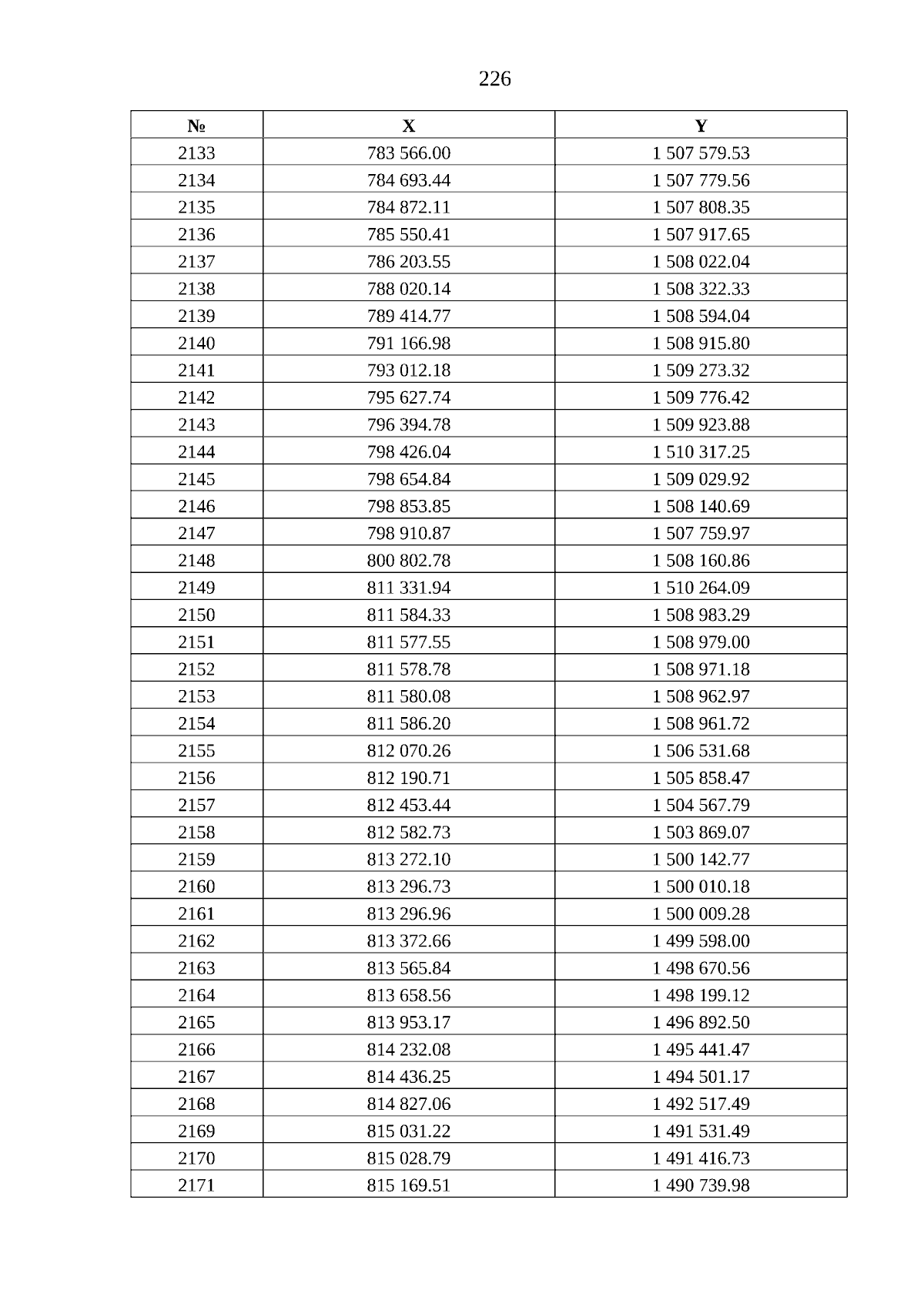 226

| № | X | Y |
|---|---|---|
| 2133 | 783 566.00 | 1 507 579.53 |
| 2134 | 784 693.44 | 1 507 779.56 |
| 2135 | 784 872.11 | 1 507 808.35 |
| 2136 | 785 550.41 | 1 507 917.65 |
| 2137 | 786 203.55 | 1 508 022.04 |
| 2138 | 788 020.14 | 1 508 322.33 |
| 2139 | 789 414.77 | 1 508 594.04 |
| 2140 | 791 166.98 | 1 508 915.80 |
| 2141 | 793 012.18 | 1 509 273.32 |
| 2142 | 795 627.74 | 1 509 776.42 |
| 2143 | 796 394.78 | 1 509 923.88 |
| 2144 | 798 426.04 | 1 510 317.25 |
| 2145 | 798 654.84 | 1 509 029.92 |
| 2146 | 798 853.85 | 1 508 140.69 |
| 2147 | 798 910.87 | 1 507 759.97 |
| 2148 | 800 802.78 | 1 508 160.86 |
| 2149 | 811 331.94 | 1 510 264.09 |
| 2150 | 811 584.33 | 1 508 983.29 |
| 2151 | 811 577.55 | 1 508 979.00 |
| 2152 | 811 578.78 | 1 508 971.18 |
| 2153 | 811 580.08 | 1 508 962.97 |
| 2154 | 811 586.20 | 1 508 961.72 |
| 2155 | 812 070.26 | 1 506 531.68 |
| 2156 | 812 190.71 | 1 505 858.47 |
| 2157 | 812 453.44 | 1 504 567.79 |
| 2158 | 812 582.73 | 1 503 869.07 |
| 2159 | 813 272.10 | 1 500 142.77 |
| 2160 | 813 296.73 | 1 500 010.18 |
| 2161 | 813 296.96 | 1 500 009.28 |
| 2162 | 813 372.66 | 1 499 598.00 |
| 2163 | 813 565.84 | 1 498 670.56 |
| 2164 | 813 658.56 | 1 498 199.12 |
| 2165 | 813 953.17 | 1 496 892.50 |
| 2166 | 814 232.08 | 1 495 441.47 |
| 2167 | 814 436.25 | 1 494 501.17 |
| 2168 | 814 827.06 | 1 492 517.49 |
| 2169 | 815 031.22 | 1 491 531.49 |
| 2170 | 815 028.79 | 1 491 416.73 |
| 2171 | 815 169.51 | 1 490 739.98 |